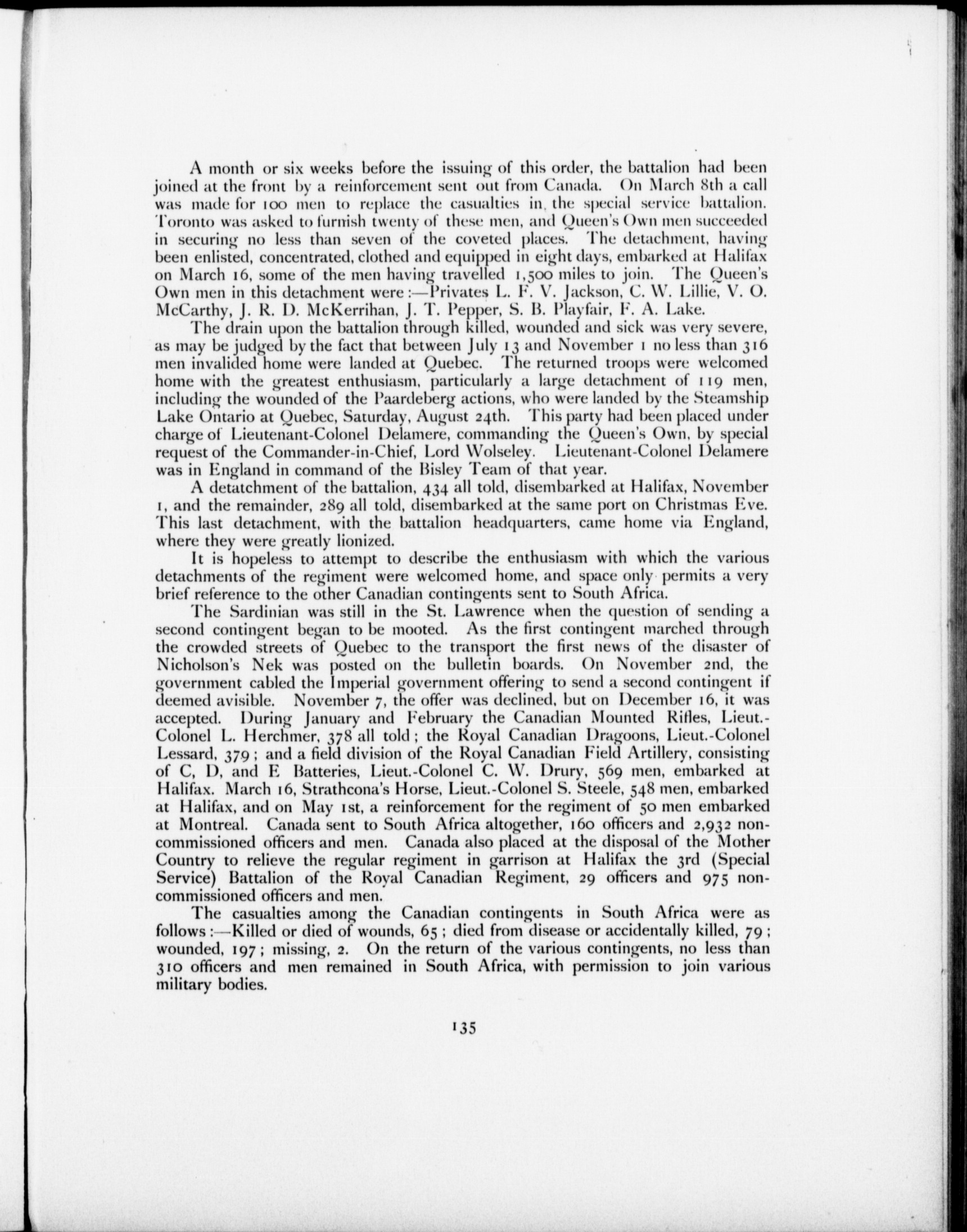 A month or six weeks before the issuing of this order, the battalion had been joined at the front by a reinforcement sent out from Canada. On March 8th a call was made for 100 men to replace the casualties in the special service battalion. Toronto was asked to furnish twenty of these men, and Queen's Own men succeeded in securing no less than seven of the coveted places. The detachment, having been enlisted, concentrated, clothed and equipped in eight days, embarked at Halifax on March 16, some of the men having travelled 1,500 miles to join. The Queen's Own men in this detachment were:—Privates L. F. V. Jackson, C. W. Lillie, V. O. McCarthy, J. R. D. McKerrihan, J. T. Pepper, S. B. Playfair, F. A. Lake.

The drain upon the battalion through killed, wounded and sick was very severe, as may be judged by the fact that between July 13 and November 1 no less than 316 men invalided home were landed at Quebec. The returned troops were welcomed home with the greatest enthusiasm, particularly a large detachment of 119 men, including the wounded of the Paardeberg actions, who were landed by the Steamship Lake Ontario at Quebec, Saturday, August 24th. This party had been placed under charge of Lieutenant-Colonel Delamere, commanding the Queen's Own, by special request of the Commander-in-Chief, Lord Wolseley. Lieutenant-Colonel Delamere was in England in command of the Bisley Team of that year.

A detatchment of the battalion, 434 all told, disembarked at Halifax, November 1, and the remainder, 289 all told, disembarked at the same port on Christmas Eve. This last detachment, with the battalion headquarters, came home via England, where they were greatly lionized.

It is hopeless to attempt to describe the enthusiasm with which the various detachments of the regiment were welcomed home, and space only permits a very brief reference to the other Canadian contingents sent to South Africa.

The Sardinian was still in the St. Lawrence when the question of sending a second contingent began to be mooted. As the first contingent marched through the crowded streets of Quebec to the transport the first news of the disaster of Nicholson's Nek was posted on the bulletin boards. On November 2nd, the government cabled the Imperial government offering to send a second contingent if deemed avisible. November 7, the offer was declined, but on December 16, it was accepted. During January and February the Canadian Mounted Rifles, Lieut.-Colonel L. Herchmer, 378 all told; the Royal Canadian Dragoons, Lieut.-Colonel Lessard, 379; and a field division of the Royal Canadian Field Artillery, consisting of C, D, and E Batteries, Lieut.-Colonel C. W. Drury, 569 men, embarked at Halifax. March 16, Strathcona's Horse, Lieut.-Colonel S. Steele, 548 men, embarked at Halifax, and on May 1st, a reinforcement for the regiment of 50 men embarked at Montreal. Canada sent to South Africa altogether, 160 officers and 2,932 non-commissioned officers and men. Canada also placed at the disposal of the Mother Country to relieve the regular regiment in garrison at Halifax the 3rd (Special Service) Battalion of the Royal Canadian Regiment, 29 officers and 975 non-commissioned officers and men.

The casualties among the Canadian contingents in South Africa were as follows:—Killed or died of wounds, 65; died from disease or accidentally killed, 79; wounded, 197; missing, 2. On the return of the various contingents, no less than 310 officers and men remained in South Africa, with permission to join various military bodies.

135